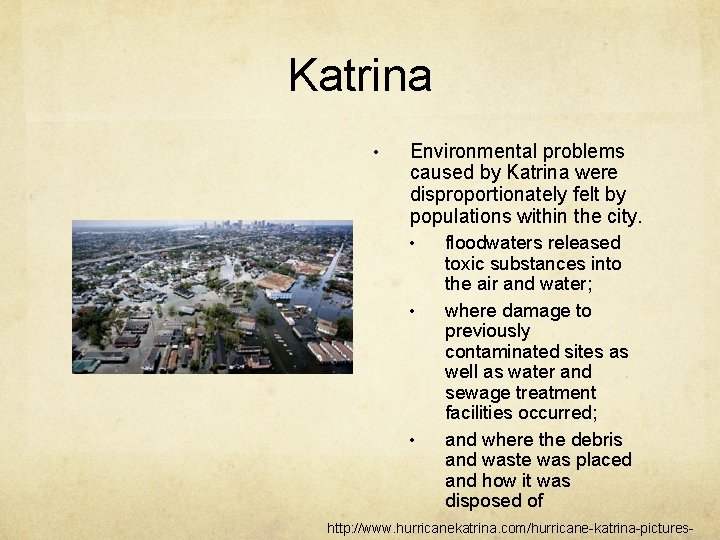 Katrina

• Environmental problems caused by Katrina were disproportionately felt by populations within the city.

• floodwaters released toxic substances into the air and water;

• where damage to previously contaminated sites as well as water and sewage treatment facilities occurred;

• and where the debris and waste was placed and how it was disposed of

http://www.hurricanekatrina.com/hurricane-katrina-pictures-